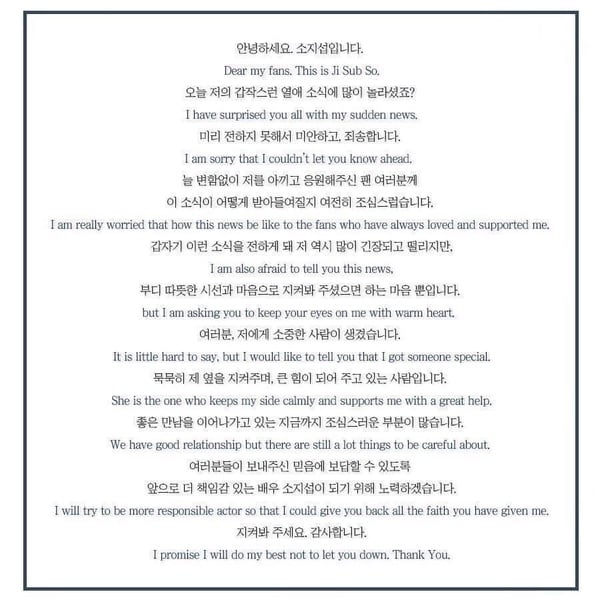 안녕하세요. 소지섭입니다.
Dear my fans. This is Ji Sub So.
오늘 저의 갑작스런 열애 소식에 많이 놀라셨죠?
I have surprised you all with my sudden news.
미리 전하지 못해서 미안하고, 죄송합니다.
I am sorry that I couldn't let you know ahead.
늘 변함없이 저를 아끼고 응원해주신 팬 여러분께
이 소식이 어떻게 받아들여질지 여전히 조심스럽습니다.
I am really worried that how this news be like to the fans who have always loved and supported me.
갑자기 이런 소식을 전하게 돼 저 역시 많이 긴장되고 떨리지만,
I am also afraid to tell you this news,
부디 따뜻한 시선과 마음으로 지켜봐 주셨으면 하는 마음 뿐입니다.
but I am asking you to keep your eyes on me with warm heart.
여러분, 저에게 소중한 사람이 생겼습니다.
It is little hard to say, but I would like to tell you that I got someone special.
묵묵히 제 옆을 지켜주며, 큰 힘이 되어 주고 있는 사람입니다.
She is the one who keeps my side calmly and supports me with a great help.
좋은 만남을 이어나가고 있는 지금까지 조심스러운 부분이 많습니다.
We have good relationship but there are still a lot things to be careful about.
여러분들이 보내주신 믿음에 보답할 수 있도록
앞으로 더 책임감 있는 배우 소지섭이 되기 위해 노력하겠습니다.
I will try to be more responsible actor so that I could give you back all the faith you have given me.
지켜봐 주세요. 감사합니다.
I promise I will do my best not to let you down. Thank You.